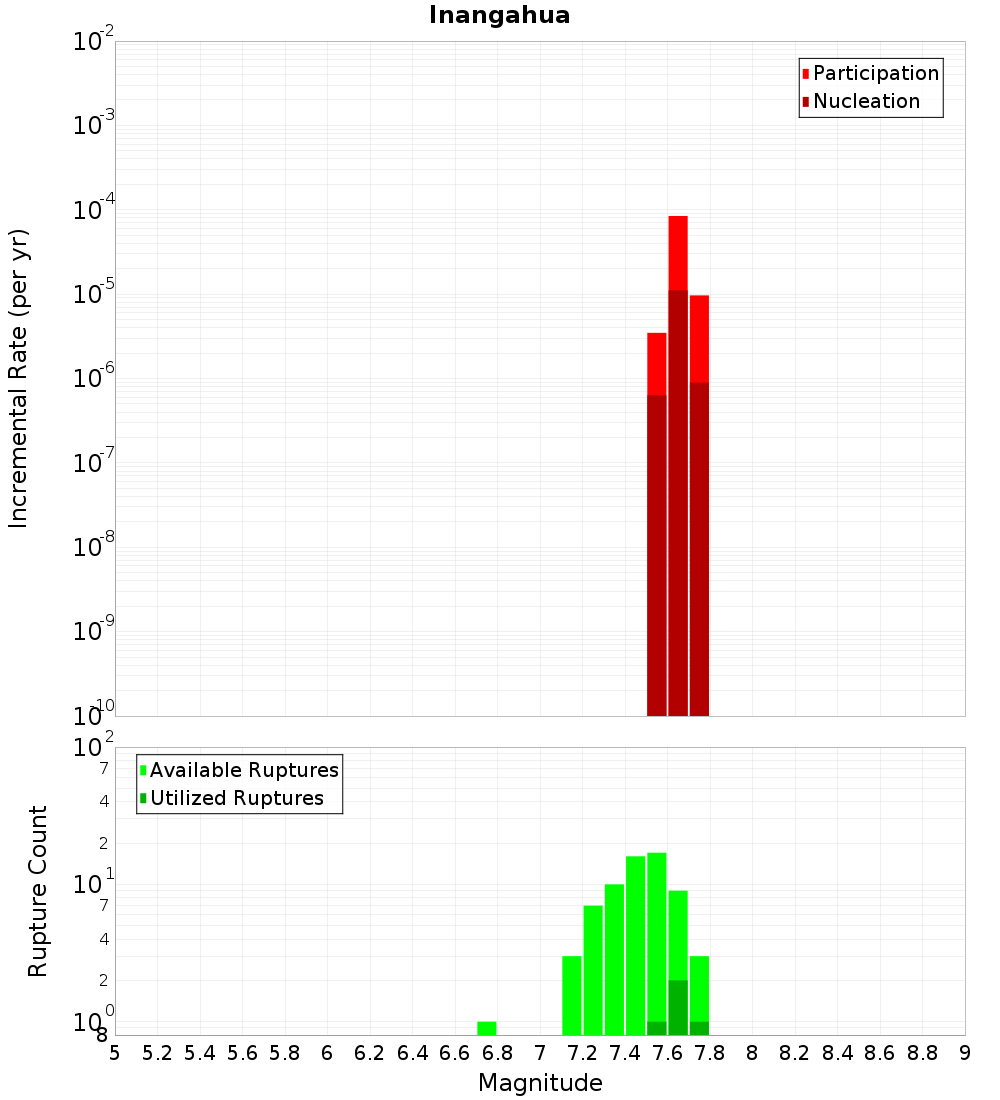 Inangahua

Participation
Nucleation

Incremental Rate (per yr)

$10^{-2}$
$10^{-3}$
$10^{-4}$
$10^{-5}$
$10^{-6}$
$10^{-7}$
$10^{-8}$
$10^{-9}$
$10^{-10}$

Available Ruptures
Utilized Ruptures

Rupture Count

$10^{2}$
7
4
2
$10^{1}$
7
4
2
$10^{0}$
8

5 5.2 5.4 5.6 5.8 6 6.2 6.4 6.6 6.8 7 7.2 7.4 7.6 7.8 8 8.2 8.4 8.6 8.8 9
Magnitude